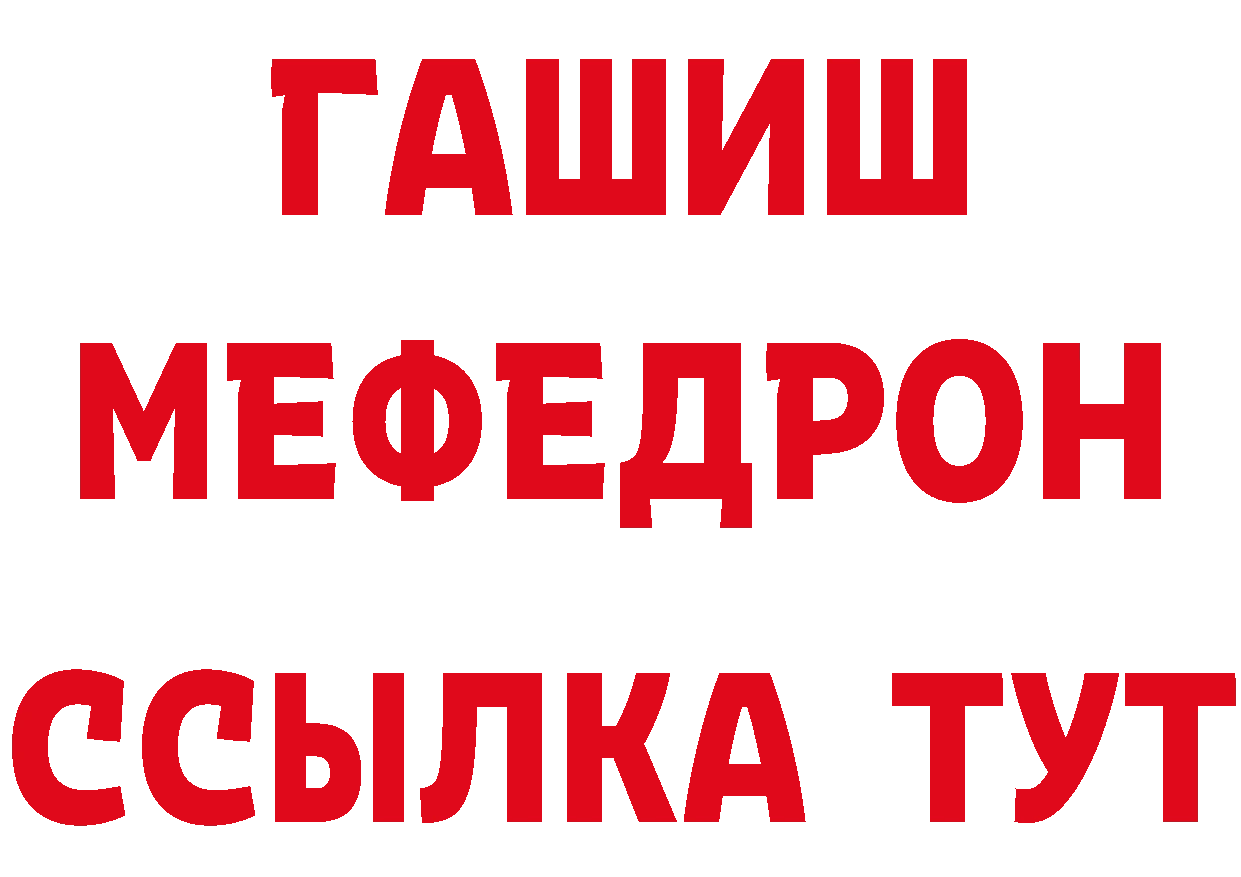 ГАШИШ
МЕФЕДРОН
ССЫЛКА ТУТ